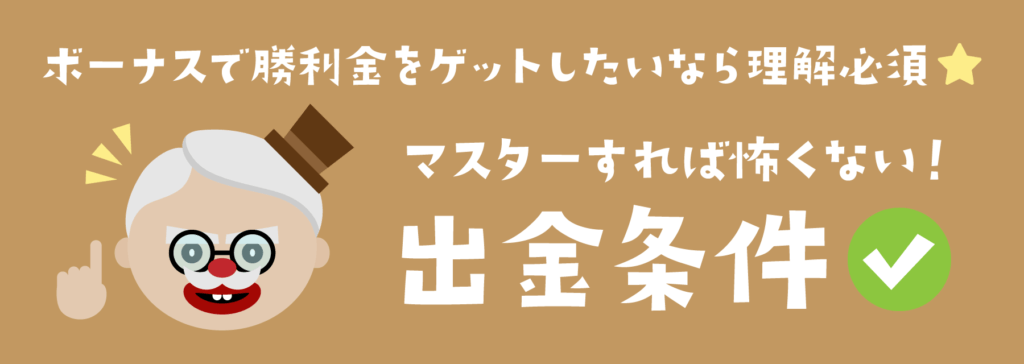 ボーナスで勝利金をゲットしたいなら理解必須

マスターすれば怖くない！

出金条件